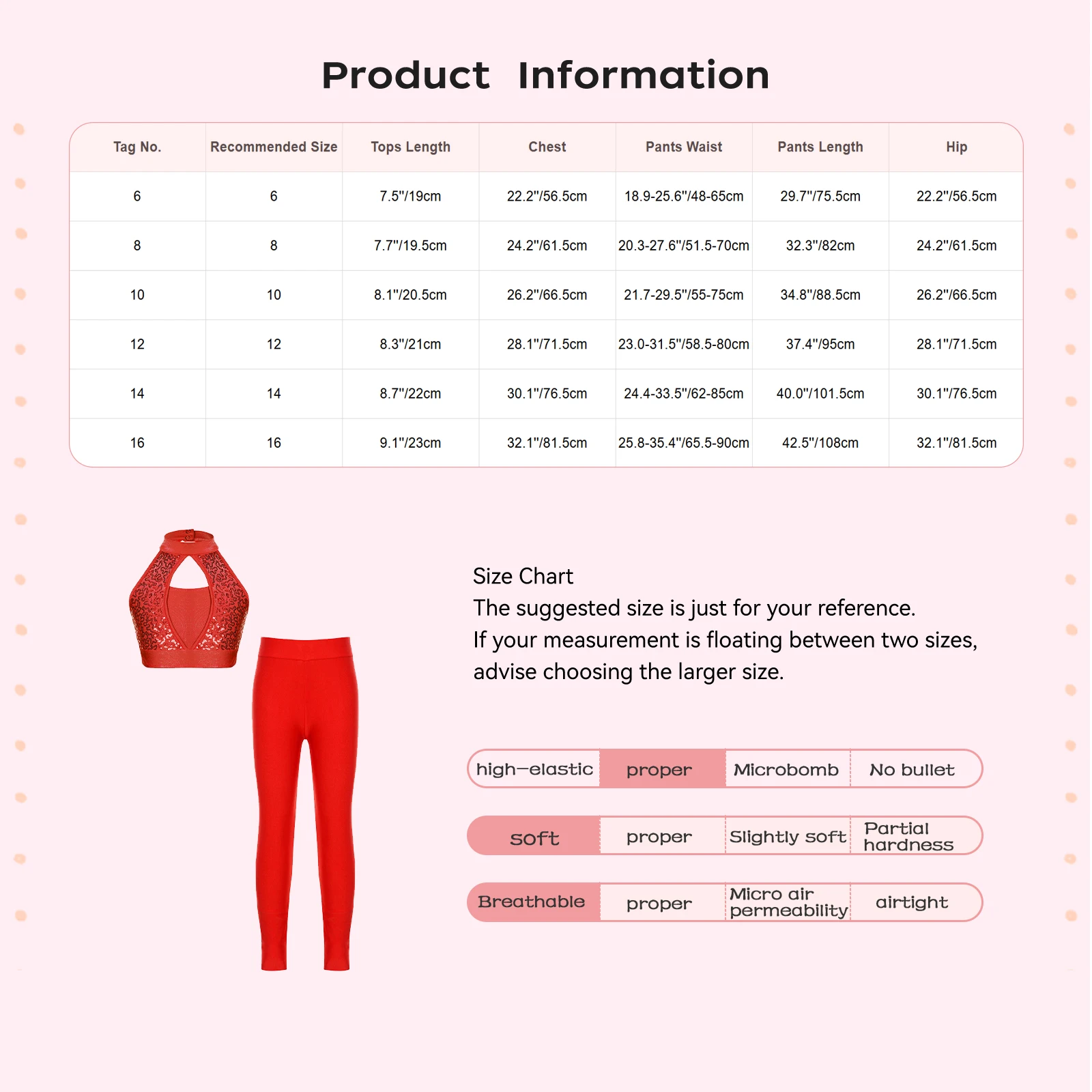 Product Information

| Tag No. | Recommended Size | Tops Length | Chest | Pants Waist | Pants Length | Hip |
|---|---|---|---|---|---|---|
| 6 | 6 | 7.5"/19cm | 22.2"/56.5cm | 18.9-25.6"/48-65cm | 29.7"/75.5cm | 22.2"/56.5cm |
| 8 | 8 | 7.7"/19.5cm | 24.2"/61.5cm | 20.3-27.6"/51.5-70cm | 32.3"/82cm | 24.2"/61.5cm |
| 10 | 10 | 8.1"/20.5cm | 26.2"/66.5cm | 21.7-29.5"/55-75cm | 34.8"/88.5cm | 26.2"/66.5cm |
| 12 | 12 | 8.3"/21cm | 28.1"/71.5cm | 23.0-31.5"/58.5-80cm | 37.4"/95cm | 28.1"/71.5cm |
| 14 | 14 | 8.7"/22cm | 30.1"/76.5cm | 24.4-33.5"/62-85cm | 40.0"/101.5cm | 30.1"/76.5cm |
| 16 | 16 | 9.1"/23cm | 32.1"/81.5cm | 25.8-35.4"/65.5-90cm | 42.5"/108cm | 32.1"/81.5cm |

Size Chart
The suggested size is just for your reference.
If your measurement is floating between two sizes, advise choosing the larger size.

| high-elastic | proper | Microbomb | No bullet |
|---|---|---|---|
| soft | proper | Slightly soft | Partial hardness |
| Breathable | proper | Micro air permeability | airtight |